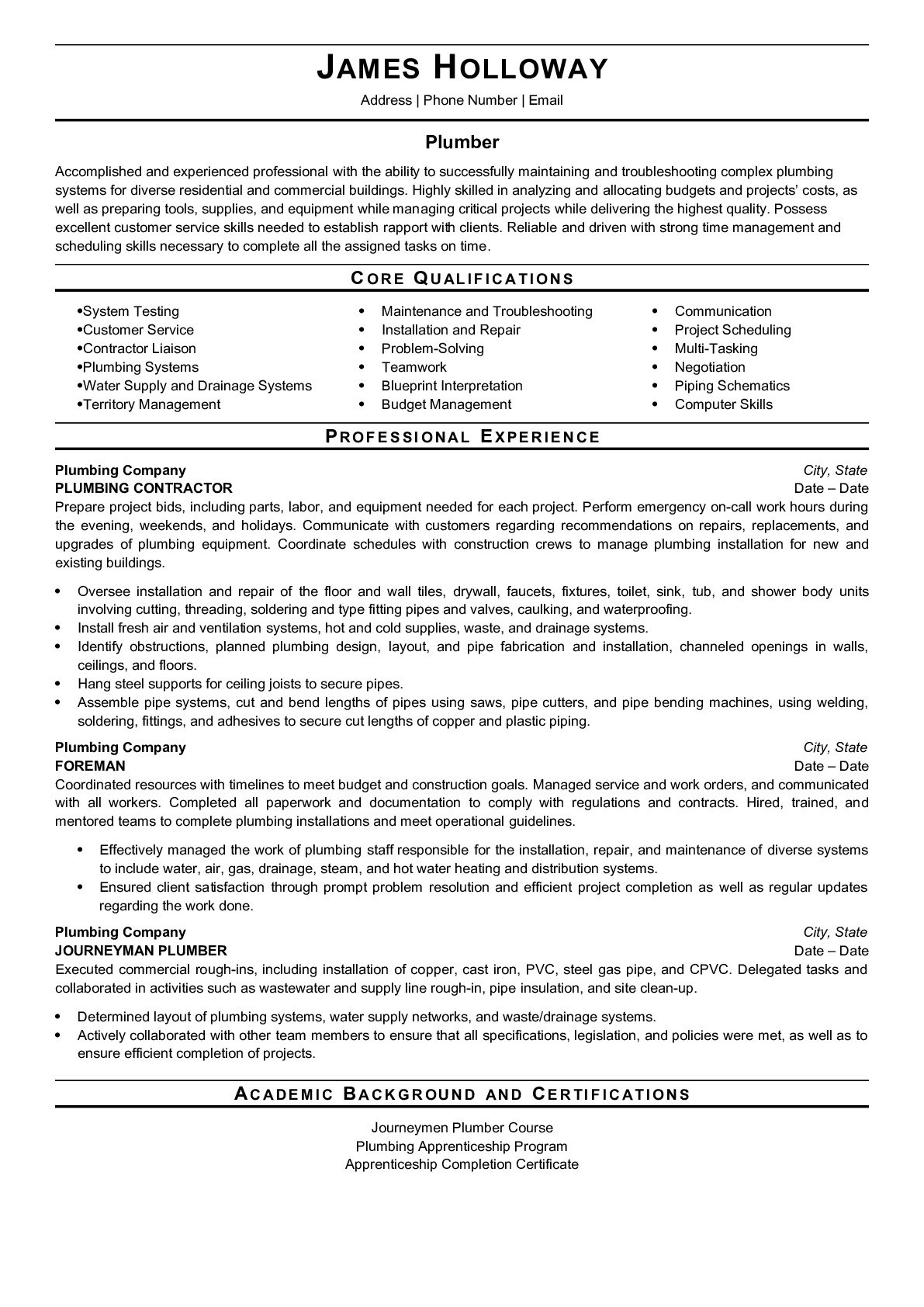 JAMES HOLLOWAY

Address | Phone Number | Email

Plumber

Accomplished and experienced professional with the ability to successfully maintaining and troubleshooting complex plumbing systems for diverse residential and commercial buildings. Highly skilled in analyzing and allocating budgets and projects' costs, as well as preparing tools, supplies, and equipment while managing critical projects while delivering the highest quality. Possess excellent customer service skills needed to establish rapport with clients. Reliable and driven with strong time management and scheduling skills necessary to complete all the assigned tasks on time.

CORE QUALIFICATIONS

•System Testing
•Customer Service
•Contractor Liaison
•Plumbing Systems
•Water Supply and Drainage Systems
•Territory Management

• Maintenance and Troubleshooting
• Installation and Repair
• Problem-Solving
• Teamwork
• Blueprint Interpretation
• Budget Management

• Communication
• Project Scheduling
• Multi-Tasking
• Negotiation
• Piping Schematics
• Computer Skills

PROFESSIONAL EXPERIENCE

Plumbing Company
City, State
PLUMBING CONTRACTOR
Date – Date
Prepare project bids, including parts, labor, and equipment needed for each project. Perform emergency on-call work hours during the evening, weekends, and holidays. Communicate with customers regarding recommendations on repairs, replacements, and upgrades of plumbing equipment. Coordinate schedules with construction crews to manage plumbing installation for new and existing buildings.

• Oversee installation and repair of the floor and wall tiles, drywall, faucets, fixtures, toilet, sink, tub, and shower body units involving cutting, threading, soldering and type fitting pipes and valves, caulking, and waterproofing.
• Install fresh air and ventilation systems, hot and cold supplies, waste, and drainage systems.
• Identify obstructions, planned plumbing design, layout, and pipe fabrication and installation, channeled openings in walls, ceilings, and floors.
• Hang steel supports for ceiling joists to secure pipes.
• Assemble pipe systems, cut and bend lengths of pipes using saws, pipe cutters, and pipe bending machines, using welding, soldering, fittings, and adhesives to secure cut lengths of copper and plastic piping.

Plumbing Company
City, State
FOREMAN
Date – Date
Coordinated resources with timelines to meet budget and construction goals. Managed service and work orders, and communicated with all workers. Completed all paperwork and documentation to comply with regulations and contracts. Hired, trained, and mentored teams to complete plumbing installations and meet operational guidelines.

• Effectively managed the work of plumbing staff responsible for the installation, repair, and maintenance of diverse systems to include water, air, gas, drainage, steam, and hot water heating and distribution systems.
• Ensured client satisfaction through prompt problem resolution and efficient project completion as well as regular updates regarding the work done.

Plumbing Company
City, State
JOURNEYMAN PLUMBER
Date – Date
Executed commercial rough-ins, including installation of copper, cast iron, PVC, steel gas pipe, and CPVC. Delegated tasks and collaborated in activities such as wastewater and supply line rough-in, pipe insulation, and site clean-up.

• Determined layout of plumbing systems, water supply networks, and waste/drainage systems.
• Actively collaborated with other team members to ensure that all specifications, legislation, and policies were met, as well as to ensure efficient completion of projects.

ACADEMIC BACKGROUND AND CERTIFICATIONS

Journeymen Plumber Course
Plumbing Apprenticeship Program
Apprenticeship Completion Certificate